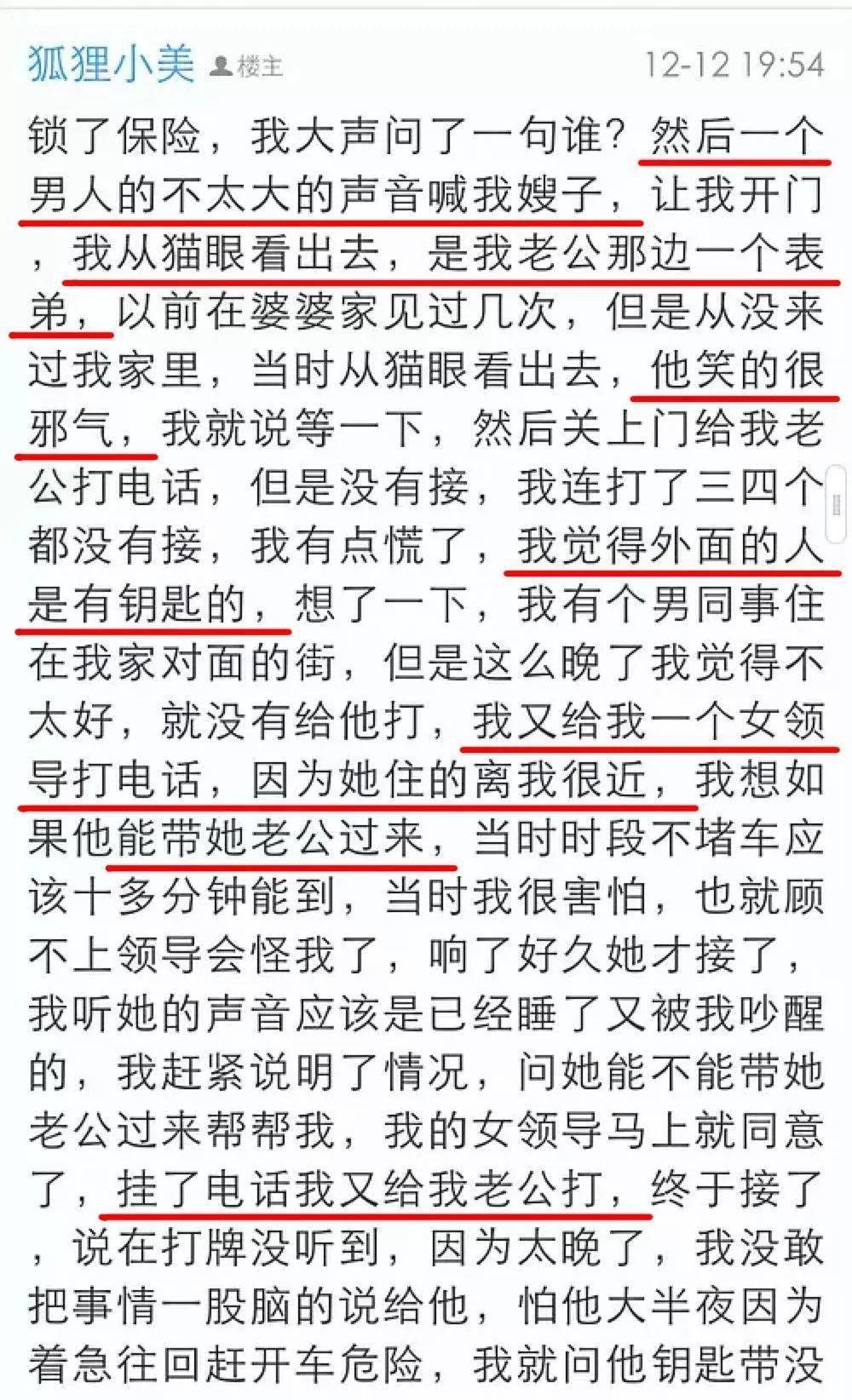 狐狸小美 楼主 12-12 19:54

锁了保险，我大声问了一句谁？然后一个男人的不太大的声音喊我嫂子，让我开门，我从猫眼看出去，是我老公那边一个表弟，以前在婆婆家见过几次，但是从没来过我家里，当时从猫眼看出去，他笑的很邪气，我就说等一下，然后关上门给我老公打电话，但是没有接，我连打了三四个都没有接，我有点慌了，我觉得外面的人是有钥匙的，想了一下，我有个男同事住在我家对面的街，但是这么晚了我觉得不太好，就没有给他打，我又给我一个女领导打电话，因为她住的离我很近，我想如果他能带她老公过来，当时时段不堵车应该十多分钟能到，当时我很害怕，也就顾不上领导会怪我了，响了好久她才接了，我听她的声音应该是已经睡了又被我吵醒的，我赶紧说明了情况，问她能不能带她老公过来帮帮我，我的女领导马上就同意了，挂了电话我又给我老公打，终于接了，说在打牌没听到，因为太晚了，我没敢把事情一股脑的说给他，怕他大半夜因为着急往回赶开车危险，我就问他钥匙带没